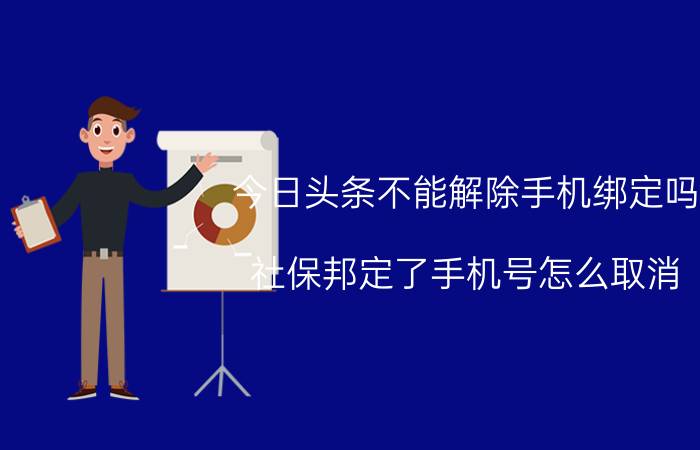 今日头条不能解除手机绑定吗

社保邦定了手机号怎么取消